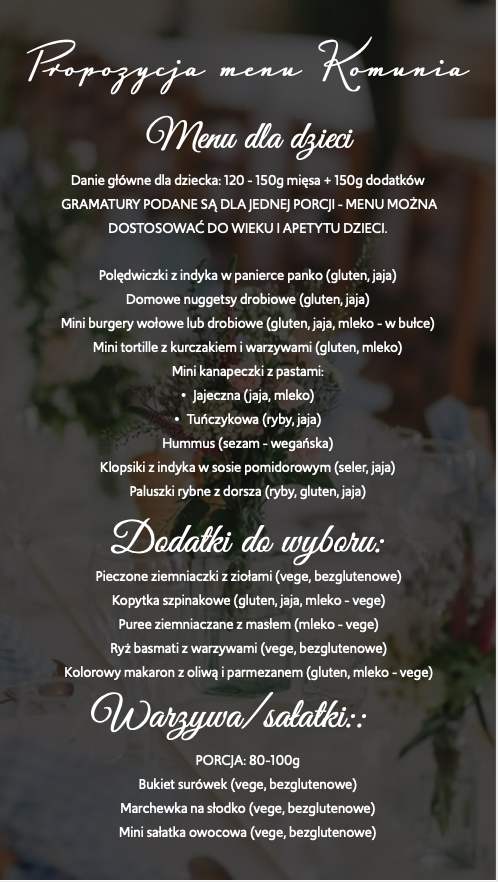 Propozycja menu Komunia

Menu dla dzieci

Danie główne dla dziecka: 120 - 150g mięsa + 150g dodatków
GRAMATURY PODANE SĄ DLA JEDNEJ PORCJI - MENU MOŻNA DOSTOSOWAĆ DO WIEKU I APETYTU DZIECI.

Polędwiczki z indyka w panierce panko (gluten, jaja)
Domowe nuggetsy drobiowe (gluten, jaja)
Mini burgery wołowe lub drobiowe (gluten, jaja, mleko - w bułce)
Mini tortille z kurczakiem i warzywami (gluten, mleko)
Mini kanapeczki z pastami:
• Jajeczna (jaja, mleko)
• Tuńczykowa (ryby, jaja)
Hummus (sezam - wegańska)
Klopsiki z indyka w sosie pomidorowym (seler, jaja)
Paluszki rybne z dorsza (ryby, gluten, jaja)

Dodatki do wyboru:

Pieczone ziemniaczki z ziołami (vege, bezglutenowe)
Kopytka szpinakowe (gluten, jaja, mleko - vege)
Puree ziemniaczane z masłem (mleko - vege)
Ryż basmati z warzywami (vege, bezglutenowe)
Kolorowy makaron z oliwą i parmezanem (gluten, mleko - vege)

Warzywa/sałatki:.:

PORCJA: 80-100g
Bukiet surówek (vege, bezglutenowe)
Marchewka na słodko (vege, bezglutenowe)
Mini sałatka owocowa (vege, bezglutenowe)